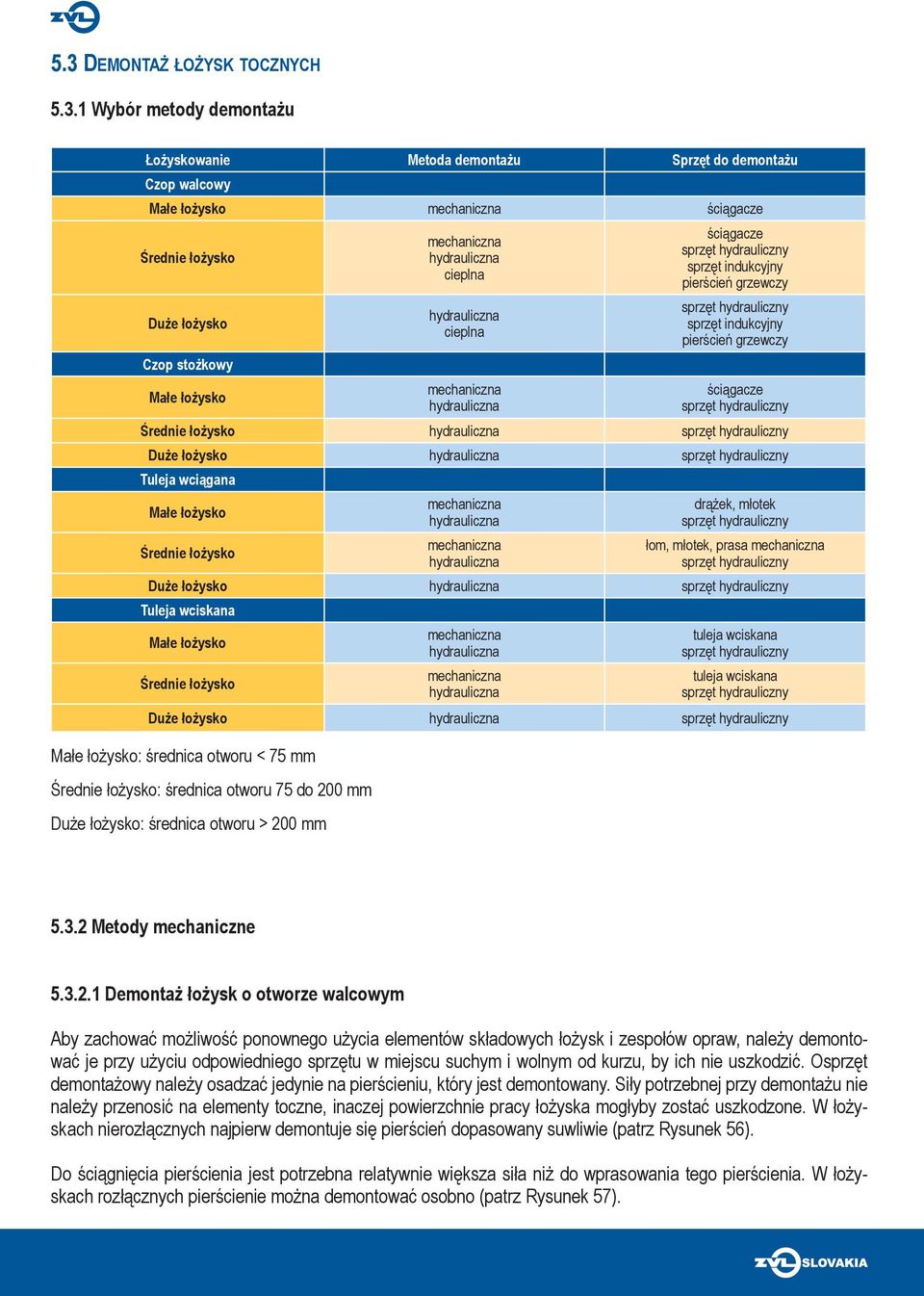 ZVL

5.3 DEMONTAŻ ŁOŻYSK TOCZNYCH

5.3.1 Wybór metody demontażu

| Łożyskowanie | Metoda demontażu | Sprzęt do demontażu |
|---|---|---|
| Czop walcowy | | |
| Małe łożysko | mechaniczna | ściągacze |
| Średnie łożysko | mechaniczna hydrauliczna cieplna | ściągacze sprzęt hydrauliczny sprzęt indukcyjny pierścień grzewczy |
| Duże łożysko | hydrauliczna cieplna | sprzęt hydrauliczny sprzęt indukcyjny pierścień grzewczy |
| Czop stożkowy | | |
| Małe łożysko | mechaniczna hydrauliczna | ściągacze sprzęt hydrauliczny |
| Średnie łożysko | hydrauliczna | sprzęt hydrauliczny |
| Duże łożysko | hydrauliczna | sprzęt hydrauliczny |
| Tuleja wciągana | | |
| Małe łożysko | mechaniczna hydrauliczna | drążek, młotek sprzęt hydrauliczny |
| Średnie łożysko | mechaniczna hydrauliczna | łom, młotek, prasa mechaniczna sprzęt hydrauliczny |
| Duże łożysko | hydrauliczna | sprzęt hydrauliczny |
| Tuleja wciskana | | |
| Małe łożysko | mechaniczna hydrauliczna | tuleja wciskana sprzęt hydrauliczny |
| Średnie łożysko | mechaniczna hydrauliczna | tuleja wciskana sprzęt hydrauliczny |
| Duże łożysko | hydrauliczna | sprzęt hydrauliczny |

Małe łożysko: średnica otworu < 75 mm

Średnie łożysko: średnica otworu 75 do 200 mm

Duże łożysko: średnica otworu > 200 mm

5.3.2 Metody mechaniczne

5.3.2.1 Demontaż łożysk o otworze walcowym

Aby zachować możliwość ponownego użycia elementów składowych łożysk i zespołów opraw, należy demontować je przy użyciu odpowiedniego sprzętu w miejscu suchym i wolnym od kurzu, by ich nie uszkodzić. Osprzęt demontażowy należy osadzać jedynie na pierścieniu, który jest demontowany. Siły potrzebnej przy demontażu nie należy przenosić na elementy toczne, inaczej powierzchnie pracy łożyska mogłyby zostać uszkodzone. W łożyskach nierozłącznych najpierw demontuje się pierścień dopasowany suwliwie (patrz Rysunek 56).

Do ściągnięcia pierścienia jest potrzebna relatywnie większa siła niż do wprasowania tego pierścienia. W łożyskach rozłącznych pierścienie można demontować osobno (patrz Rysunek 57).

ZVL SLOVAKIA